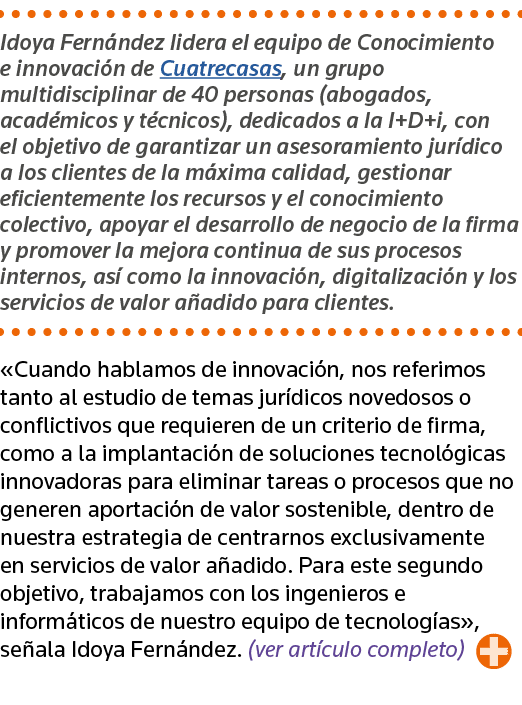 Idoya Fernández lidera el equipo de Conocimiento e innovación de Cuatrecasas, un grupo multidisciplinar de 40 personas (abogados, académicos y técnicos), dedicados a la I+D+i, con el objetivo de garantizar un asesoramiento jurídico a los clientes de la máxima calidad, gestionar eficientemente los recursos y el conocimiento colectivo, apoyar el desarrollo de negocio de la firma y promover la mejora continua de sus procesos internos, así como la innovación, digitalización y los servicios de valor añadido para clientes.

«Cuando hablamos de innovación, nos referimos tanto al estudio de temas jurídicos novedosos o conflictivos que requieren de un criterio de firma, como a la implantación de soluciones tecnológicas innovadoras para eliminar tareas o procesos que no generen aportación de valor sostenible, dentro de nuestra estrategia de centrarnos exclusivamente en servicios de valor añadido. Para este segundo objetivo, trabajamos con los ingenieros e informáticos de nuestro equipo de tecnologías», señala Idoya Fernández. (ver artículo completo)